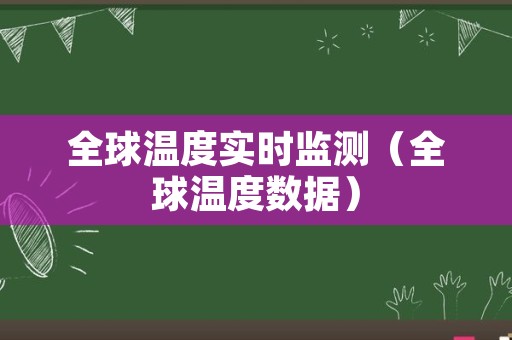 全球温度实时监测（全球温度数据）